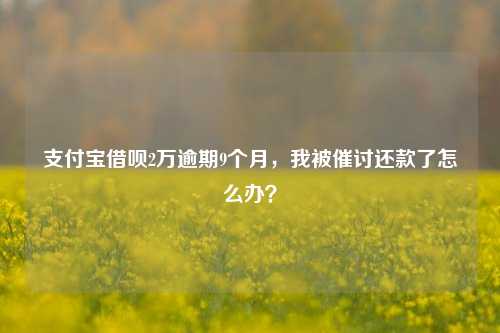 支付宝借呗2万逾期9个月，我被催讨还款了怎么办？